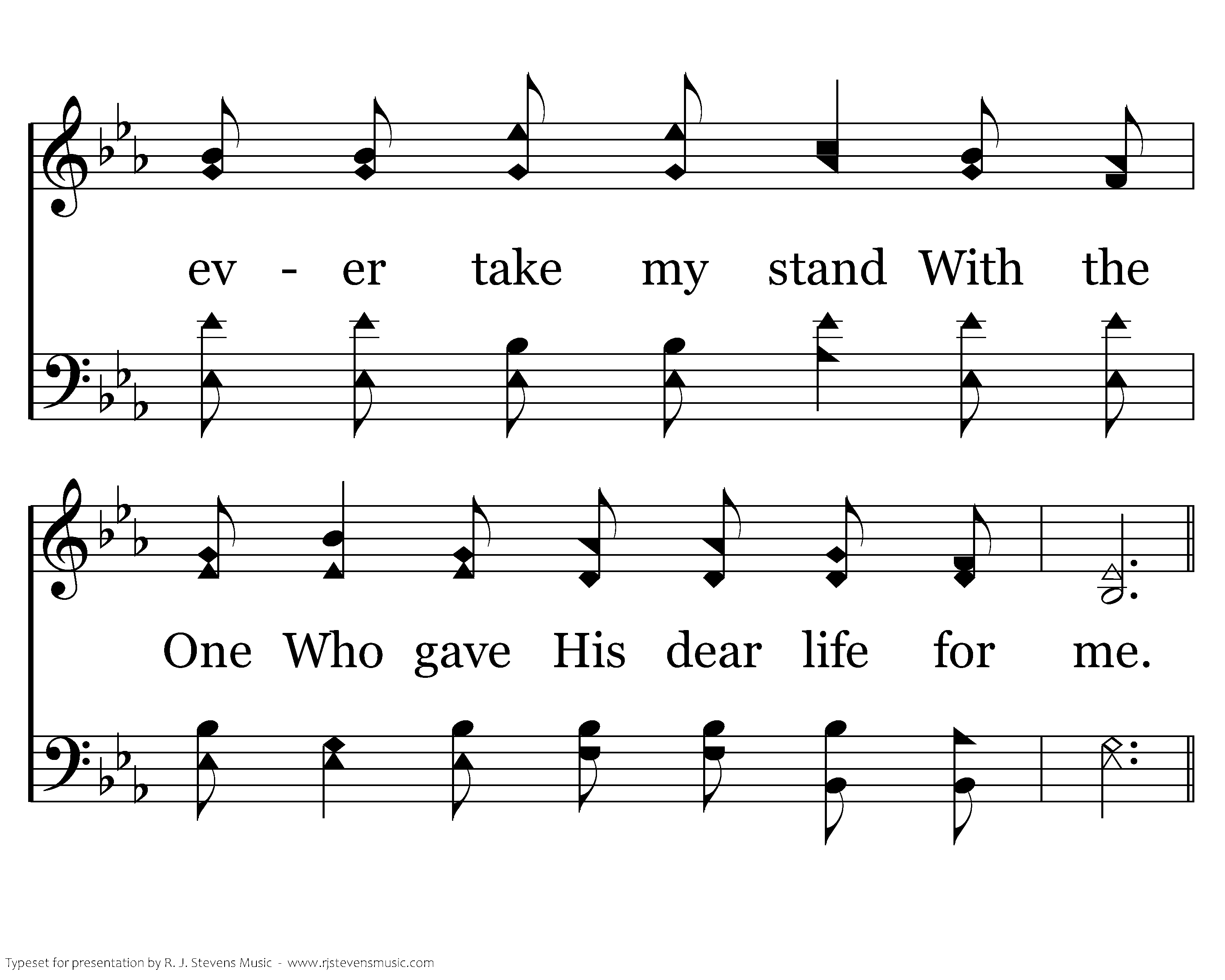 ev - er take my stand With the

One Who gave His dear life for me.

Typeset for presentation by R. J. Stevens Music - www.rjstevensmusic.com